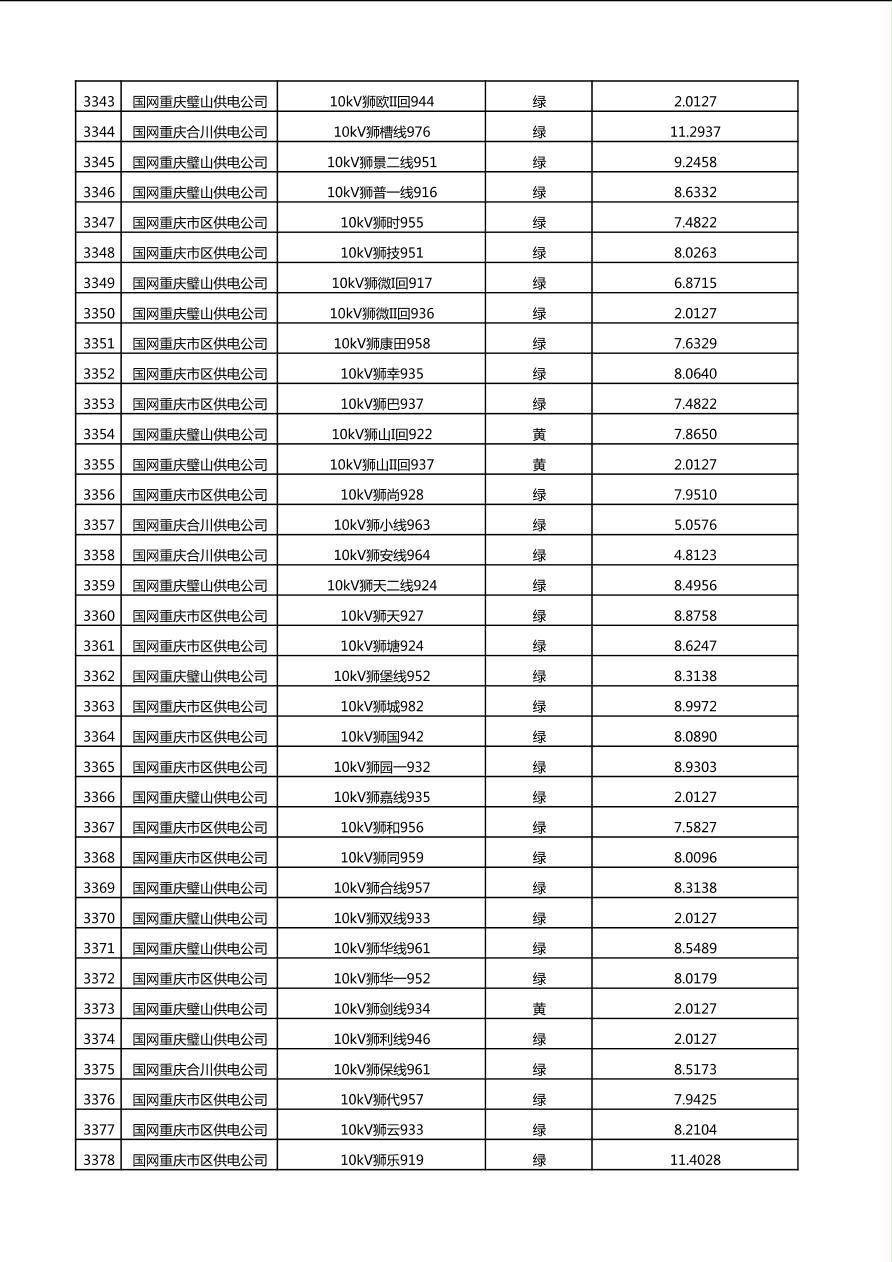 | 3343 | 国网重庆璧山供电公司 | 10kV狮欧II回944 | 绿 | 2.0127 |
|---|---|---|---|---|
| 3344 | 国网重庆合川供电公司 | 10kV狮槽线976 | 绿 | 11.2937 |
| 3345 | 国网重庆璧山供电公司 | 10kV狮景二线951 | 绿 | 9.2458 |
| 3346 | 国网重庆璧山供电公司 | 10kV狮普一线916 | 绿 | 8.6332 |
| 3347 | 国网重庆市区供电公司 | 10kV狮时955 | 绿 | 7.4822 |
| 3348 | 国网重庆市区供电公司 | 10kV狮技951 | 绿 | 8.0263 |
| 3349 | 国网重庆璧山供电公司 | 10kV狮微I回917 | 绿 | 6.8715 |
| 3350 | 国网重庆璧山供电公司 | 10kV狮微II回936 | 绿 | 2.0127 |
| 3351 | 国网重庆市区供电公司 | 10kV狮康田958 | 绿 | 7.6329 |
| 3352 | 国网重庆市区供电公司 | 10kV狮幸935 | 绿 | 8.0640 |
| 3353 | 国网重庆市区供电公司 | 10kV狮巴937 | 绿 | 7.4822 |
| 3354 | 国网重庆璧山供电公司 | 10kV狮山I回922 | 黄 | 7.8650 |
| 3355 | 国网重庆璧山供电公司 | 10kV狮山II回937 | 黄 | 2.0127 |
| 3356 | 国网重庆市区供电公司 | 10kV狮尚928 | 绿 | 7.9510 |
| 3357 | 国网重庆合川供电公司 | 10kV狮小线963 | 绿 | 5.0576 |
| 3358 | 国网重庆合川供电公司 | 10kV狮安线964 | 绿 | 4.8123 |
| 3359 | 国网重庆璧山供电公司 | 10kV狮天二线924 | 绿 | 8.4956 |
| 3360 | 国网重庆市区供电公司 | 10kV狮天927 | 绿 | 8.8758 |
| 3361 | 国网重庆市区供电公司 | 10kV狮塘924 | 绿 | 8.6247 |
| 3362 | 国网重庆璧山供电公司 | 10kV狮堡线952 | 绿 | 8.3138 |
| 3363 | 国网重庆市区供电公司 | 10kV狮城982 | 绿 | 8.9972 |
| 3364 | 国网重庆市区供电公司 | 10kV狮国942 | 绿 | 8.0890 |
| 3365 | 国网重庆市区供电公司 | 10kV狮园一932 | 绿 | 8.9303 |
| 3366 | 国网重庆璧山供电公司 | 10kV狮嘉线935 | 绿 | 2.0127 |
| 3367 | 国网重庆市区供电公司 | 10kV狮和956 | 绿 | 7.5827 |
| 3368 | 国网重庆市区供电公司 | 10kV狮同959 | 绿 | 8.0096 |
| 3369 | 国网重庆璧山供电公司 | 10kV狮合线957 | 绿 | 8.3138 |
| 3370 | 国网重庆璧山供电公司 | 10kV狮双线933 | 绿 | 2.0127 |
| 3371 | 国网重庆璧山供电公司 | 10kV狮华线961 | 绿 | 8.5489 |
| 3372 | 国网重庆市区供电公司 | 10kV狮华一952 | 绿 | 8.0179 |
| 3373 | 国网重庆璧山供电公司 | 10kV狮剑线934 | 黄 | 2.0127 |
| 3374 | 国网重庆璧山供电公司 | 10kV狮利线946 | 绿 | 2.0127 |
| 3375 | 国网重庆合川供电公司 | 10kV狮保线961 | 绿 | 8.5173 |
| 3376 | 国网重庆市区供电公司 | 10kV狮代957 | 绿 | 7.9425 |
| 3377 | 国网重庆市区供电公司 | 10kV狮云933 | 绿 | 8.2104 |
| 3378 | 国网重庆市区供电公司 | 10kV狮乐919 | 绿 | 11.4028 |